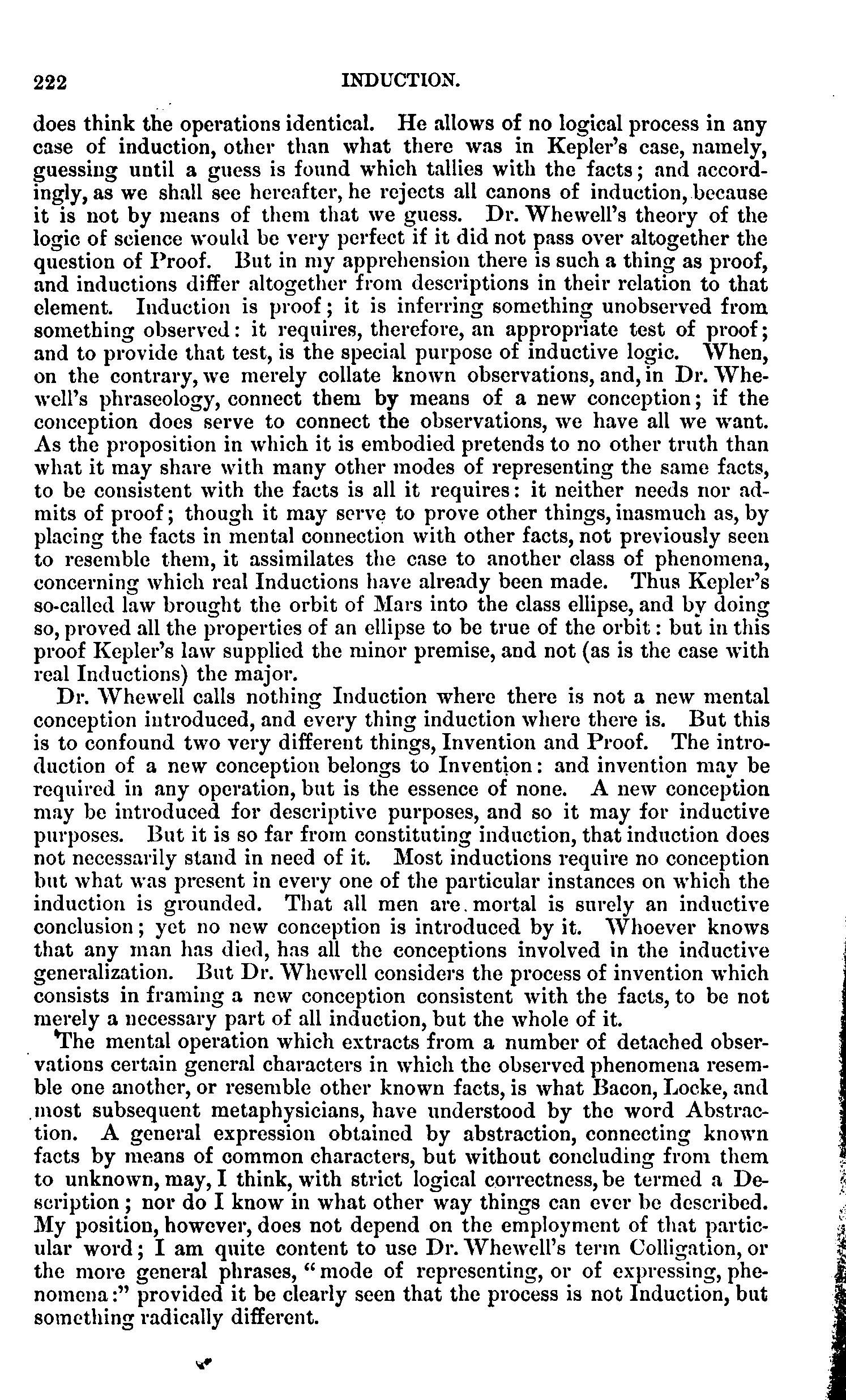 222 INDUCTION.

does think the operations identical. He allows of no logical process in any case of induction, other than what there was in Kepler's case, namely, guessing until a guess is found which tallies with the facts; and accordingly, as we shall see hereafter, he rejects all canons of induction, because it is not by means of them that we guess. Dr. Whewell's theory of the logic of science would be very perfect if it did not pass over altogether the question of Proof. But in my apprehension there is such a thing as proof, and inductions differ altogether from descriptions in their relation to that element. Induction is proof; it is inferring something unobserved from something observed: it requires, therefore, an appropriate test of proof; and to provide that test, is the special purpose of inductive logic. When, on the contrary, we merely collate known observations, and, in Dr. Whewell's phraseology, connect them by means of a new conception; if the conception does serve to connect the observations, we have all we want. As the proposition in which it is embodied pretends to no other truth than what it may share with many other modes of representing the same facts, to be consistent with the facts is all it requires: it neither needs nor admits of proof; though it may serve to prove other things, inasmuch as, by placing the facts in mental connection with other facts, not previously seen to resemble them, it assimilates the case to another class of phenomena, concerning which real Inductions have already been made. Thus Kepler's so-called law brought the orbit of Mars into the class ellipse, and by doing so, proved all the properties of an ellipse to be true of the orbit: but in this proof Kepler's law supplied the minor premise, and not (as is the case with real Inductions) the major.

Dr. Whewell calls nothing Induction where there is not a new mental conception introduced, and every thing induction where there is. But this is to confound two very different things, Invention and Proof. The introduction of a new conception belongs to Invention: and invention may be required in any operation, but is the essence of none. A new conception may be introduced for descriptive purposes, and so it may for inductive purposes. But it is so far from constituting induction, that induction does not necessarily stand in need of it. Most inductions require no conception but what was present in every one of the particular instances on which the induction is grounded. That all men are mortal is surely an inductive conclusion; yet no new conception is introduced by it. Whoever knows that any man has died, has all the conceptions involved in the inductive generalization. But Dr. Whewell considers the process of invention which consists in framing a new conception consistent with the facts, to be not merely a necessary part of all induction, but the whole of it.

The mental operation which extracts from a number of detached observations certain general characters in which the observed phenomena resemble one another, or resemble other known facts, is what Bacon, Locke, and most subsequent metaphysicians, have understood by the word Abstraction. A general expression obtained by abstraction, connecting known facts by means of common characters, but without concluding from them to unknown, may, I think, with strict logical correctness, be termed a Description; nor do I know in what other way things can ever be described. My position, however, does not depend on the employment of that particular word; I am quite content to use Dr. Whewell's term Colligation, or the more general phrases, "mode of representing, or of expressing, phenomena:" provided it be clearly seen that the process is not Induction, but something radically different.